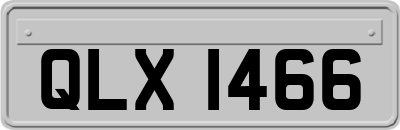 QLX 1466